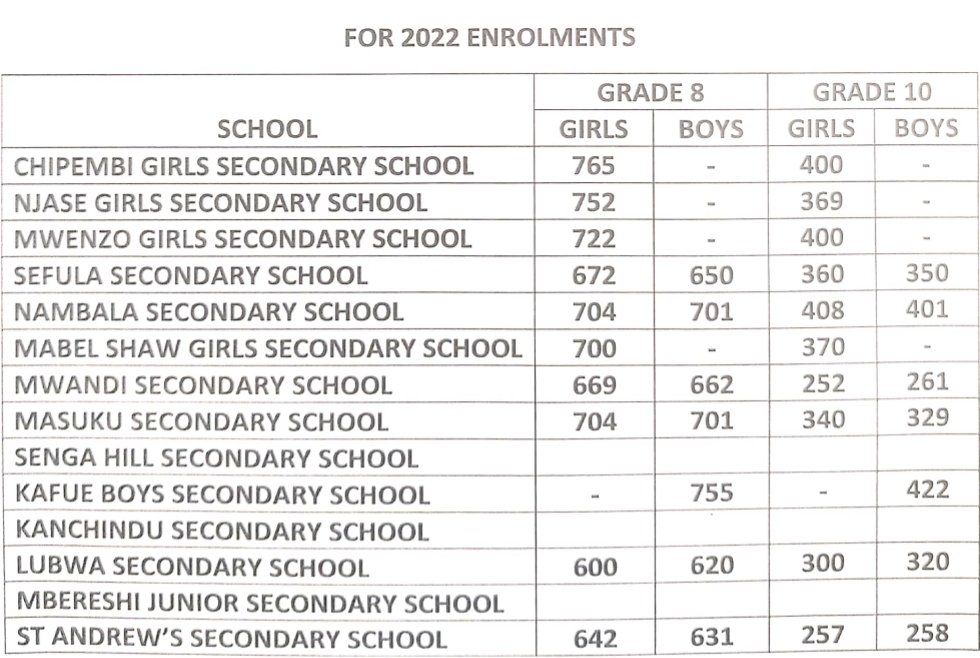 FOR 2022 ENROLMENTS

| SCHOOL | GRADE 8 GIRLS | GRADE 8 BOYS | GRADE 10 GIRLS | GRADE 10 BOYS |
|---|---|---|---|---|
| CHIPEMBI GIRLS SECONDARY SCHOOL | 765 | - | 400 | - |
| NJASE GIRLS SECONDARY SCHOOL | 752 | - | 369 | - |
| MWENZO GIRLS SECONDARY SCHOOL | 722 | - | 400 | - |
| SEFULA SECONDARY SCHOOL | 672 | 650 | 360 | 350 |
| NAMBALA SECONDARY SCHOOL | 704 | 701 | 408 | 401 |
| MABEL SHAW GIRLS SECONDARY SCHOOL | 700 | - | 370 | - |
| MWANDI SECONDARY SCHOOL | 669 | 662 | 252 | 261 |
| MASUKU SECONDARY SCHOOL | 704 | 701 | 340 | 329 |
| SENGA HILL SECONDARY SCHOOL | | | | |
| KAFUE BOYS SECONDARY SCHOOL | - | 755 | - | 422 |
| KANCHINDU SECONDARY SCHOOL | | | | |
| LUBWA SECONDARY SCHOOL | 600 | 620 | 300 | 320 |
| MBERESHI JUNIOR SECONDARY SCHOOL | | | | |
| ST ANDREW'S SECONDARY SCHOOL | 642 | 631 | 257 | 258 |